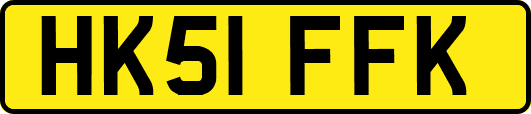 HK51 FFK